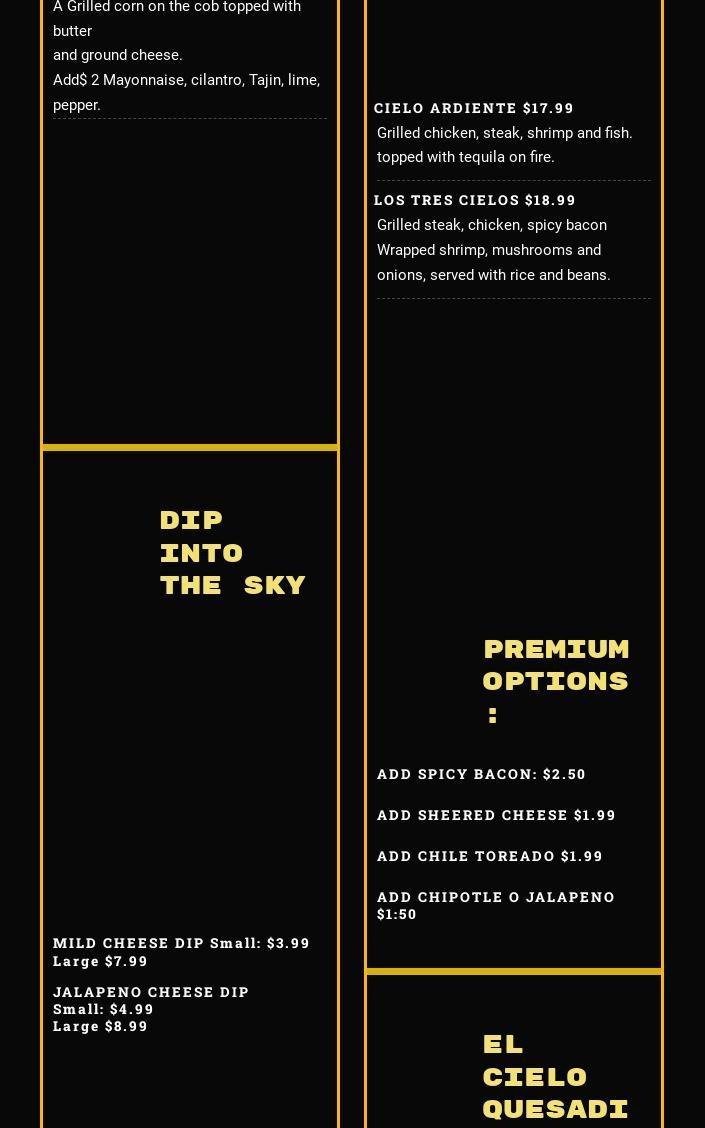 A Grilled corn on the cob topped with butter and ground cheese.

Add$ 2 Mayonnaise, cilantro, Tajin, lime, pepper.

DIP INTO THE SKY

MILD CHEESE DIP Small: $3.99 Large $7.99

JALAPENO CHEESE DIP Small: $4.99 Large $8.99

CIELO ARDIENTE $17.99

Grilled chicken, steak, shrimp and fish. topped with tequila on fire.

LOS TRES CIELOS $18.99

Grilled steak, chicken, spicy bacon Wrapped shrimp, mushrooms and onions, served with rice and beans.

PREMIUM OPTIONS :

ADD SPICY BACON: $2.50

ADD SHEERED CHEESE $1.99

ADD CHILE TOREADO $1.99

ADD CHIPOTLE O JALAPENO $1:50

EL CIELO QUESADI